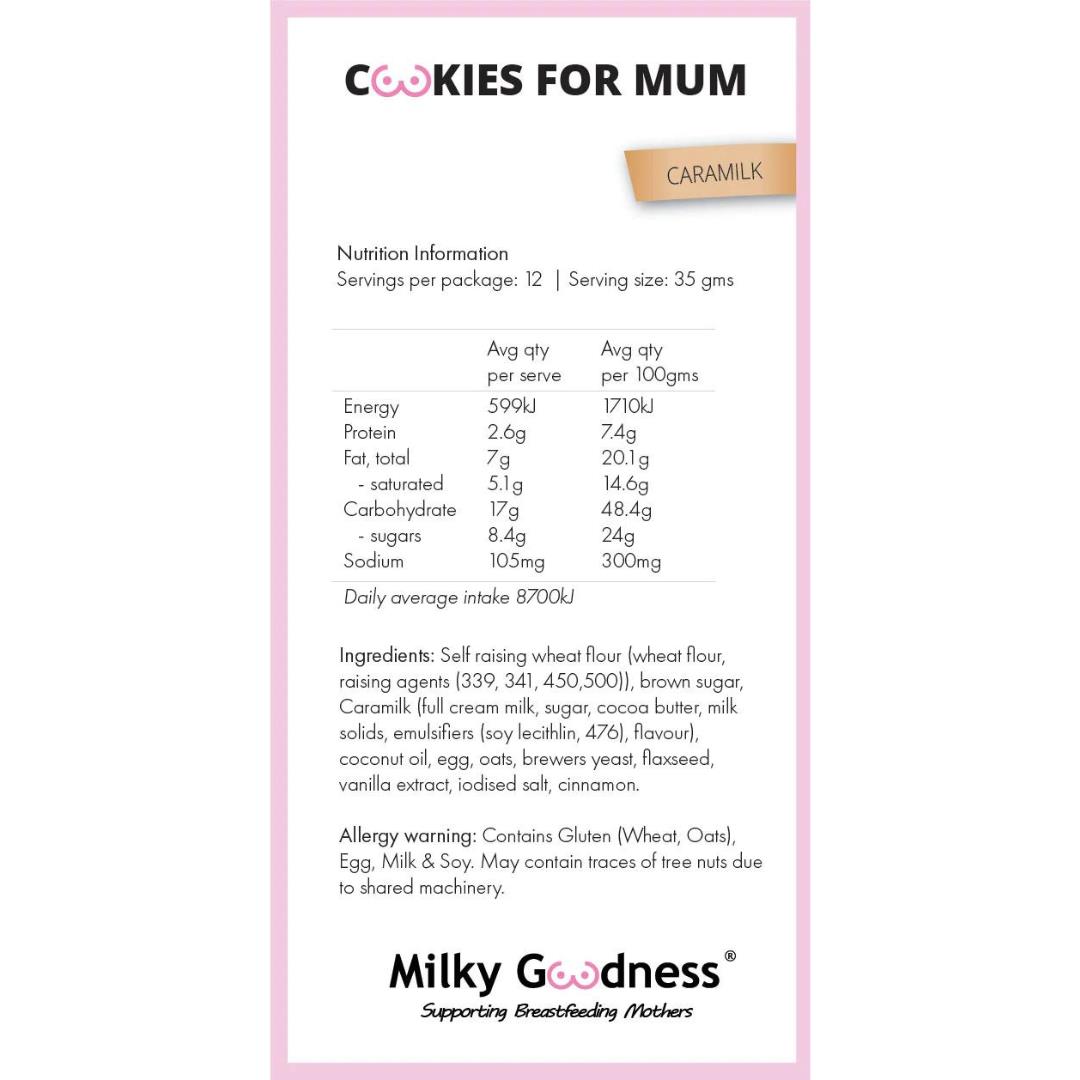 COOKIES FOR MUM

CARAMILK

Nutrition Information
Servings per package: 12 | Serving size: 35 gms

| | Avg qty per serve | Avg qty per 100gms |
|---|---|---|
| Energy | 599kJ | 1710kJ |
| Protein | 2.6g | 7.4g |
| Fat, total | 7g | 20.1g |
| - saturated | 5.1g | 14.6g |
| Carbohydrate | 17g | 48.4g |
| - sugars | 8.4g | 24g |
| Sodium | 105mg | 300mg |

Daily average intake 8700kJ

Ingredients: Self raising wheat flour (wheat flour, raising agents (339, 341, 450,500)), brown sugar, Caramilk (full cream milk, sugar, cocoa butter, milk solids, emulsifiers (soy lecithlin, 476), flavour), coconut oil, egg, oats, brewers yeast, flaxseed, vanilla extract, iodised salt, cinnamon.

Allergy warning: Contains Gluten (Wheat, Oats), Egg, Milk & Soy. May contain traces of tree nuts due to shared machinery.

Milky Goodness®
Supporting Breastfeeding Mothers